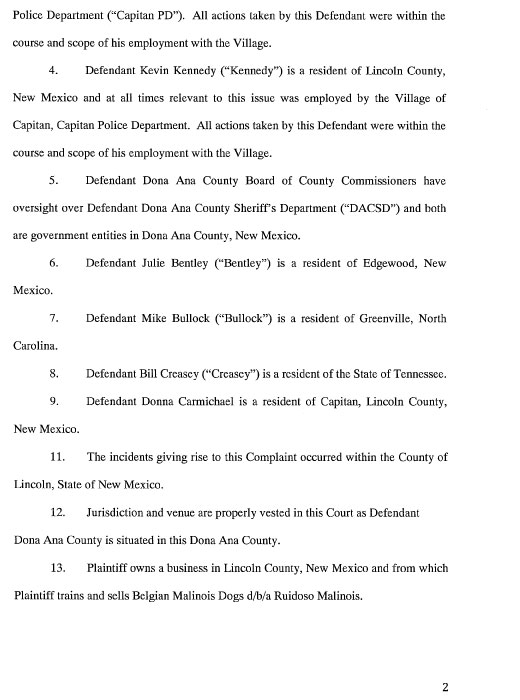 Police Department ("Capitan PD"). All actions taken by this Defendant were within the course and scope of his employment with the Village.

4. Defendant Kevin Kennedy ("Kennedy") is a resident of Lincoln County, New Mexico and at all times relevant to this issue was employed by the Village of Capitan, Capitan Police Department. All actions taken by this Defendant were within the course and scope of his employment with the Village.

5. Defendant Dona Ana County Board of County Commissioners have oversight over Defendant Dona Ana County Sheriff's Department ("DACSD") and both are government entities in Dona Ana County, New Mexico.

6. Defendant Julie Bentley ("Bentley") is a resident of Edgewood, New Mexico.

7. Defendant Mike Bullock ("Bullock") is a resident of Greenville, North Carolina.

8. Defendant Bill Creasey ("Creasey") is a resident of the State of Tennessee.

9. Defendant Donna Carmichael is a resident of Capitan, Lincoln County, New Mexico.

11. The incidents giving rise to this Complaint occurred within the County of Lincoln, State of New Mexico.

12. Jurisdiction and venue are properly vested in this Court as Defendant Dona Ana County is situated in this Dona Ana County.

13. Plaintiff owns a business in Lincoln County, New Mexico and from which Plaintiff trains and sells Belgian Malinois Dogs d/b/a Ruidoso Malinois.

2